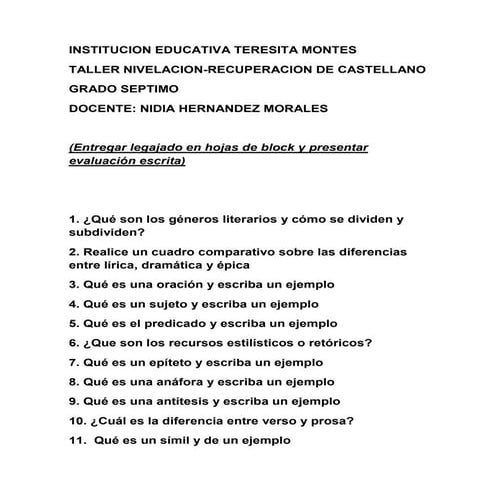 INSTITUCION EDUCATIVA TERESITA MONTES
TALLER NIVELACION-RECUPERACION DE CASTELLANO
GRADO SEPTIMO
DOCENTE: NIDIA HERNANDEZ MORALES

(Entregar legajado en hojas de block y presentar evaluación escrita)

1. ¿Qué son los géneros literarios y cómo se dividen y subdividen?

2. Realice un cuadro comparativo sobre las diferencias entre lírica, dramática y épica

3. Qué es una oración y escriba un ejemplo

4. Qué es un sujeto y escriba un ejemplo

5. Qué es el predicado y escriba un ejemplo

6. ¿Que son los recursos estilísticos o retóricos?

7. Qué es un epíteto y escriba un ejemplo

8. Qué es una anáfora y escriba un ejemplo

9. Qué es una antítesis y escriba un ejemplo

10. ¿Cuál es la diferencia entre verso y prosa?

11. Qué es un símil y de un ejemplo